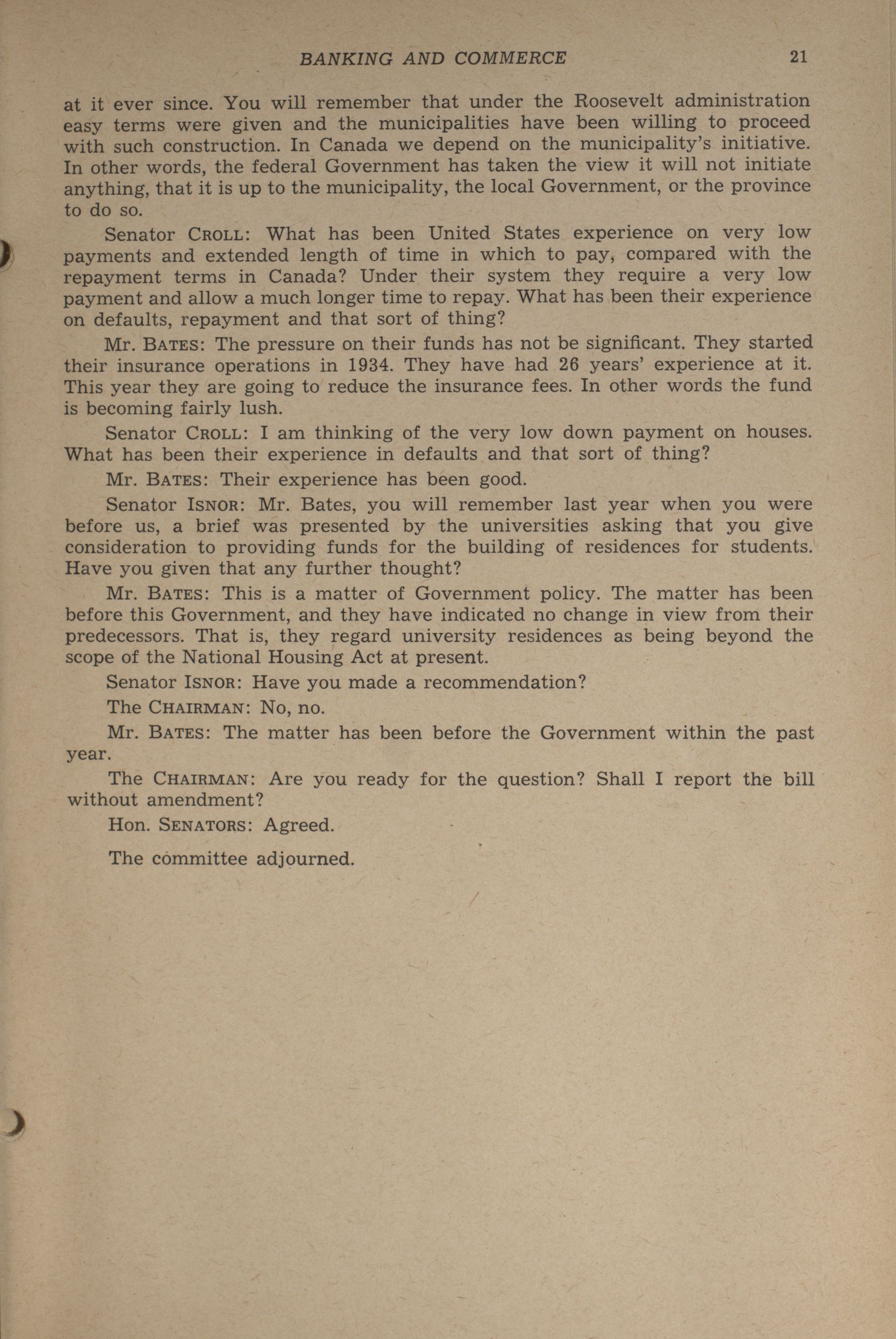 BANKING AND COMMERCE 21

at it ever since. You will remember that under the Roosevelt administration easy terms were given and the municipalities have been willing to proceed with such construction. In Canada we depend on the municipality's initiative. In other words, the federal Government has taken the view it will not initiate anything, that it is up to the municipality, the local Government, or the province to do so.

Senator CROLL: What has been United States experience on very low payments and extended length of time in which to pay, compared with the repayment terms in Canada? Under their system they require a very low payment and allow a much longer time to repay. What has been their experience on defaults, repayment and that sort of thing?

Mr. BATES: The pressure on their funds has not be significant. They started their insurance operations in 1934. They have had 26 years' experience at it. This year they are going to reduce the insurance fees. In other words the fund is becoming fairly lush.

Senator CROLL: I am thinking of the very low down payment on houses. What has been their experience in defaults and that sort of thing?

Mr. BATES: Their experience has been good.

Senator ISNOR: Mr. Bates, you will remember last year when you were before us, a brief was presented by the universities asking that you give consideration to providing funds for the building of residences for students. Have you given that any further thought?

Mr. BATES: This is a matter of Government policy. The matter has been before this Government, and they have indicated no change in view from their predecessors. That is, they regard university residences as being beyond the scope of the National Housing Act at present.

Senator ISNOR: Have you made a recommendation?

The CHAIRMAN: No, no.

Mr. BATES: The matter has been before the Government within the past year.

The CHAIRMAN: Are you ready for the question? Shall I report the bill without amendment?

Hon. SENATORS: Agreed.

The committee adjourned.